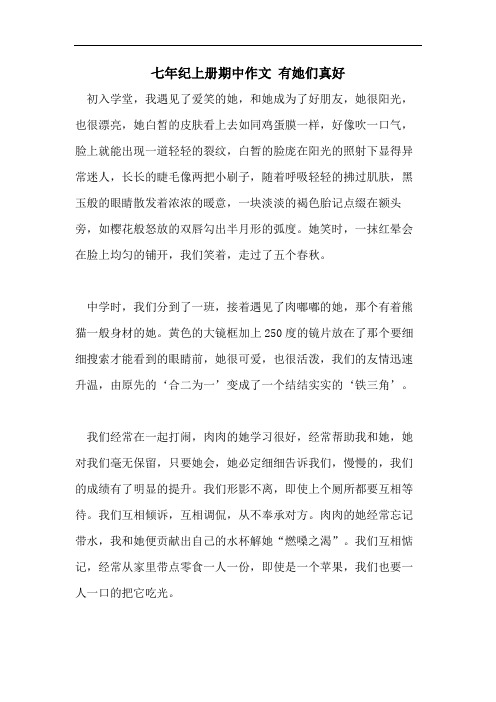 七年纪上册期中作文 有她们真好

初入学堂，我遇见了爱笑的她，和她成为了好朋友，她很阳光，也很漂亮，她白皙的皮肤看上去如同鸡蛋膜一样，好像吹一口气，脸上就能出现一道轻轻的裂纹，白皙的脸庞在阳光的照射下显得异常迷人，长长的睫毛像两把小刷子，随着呼吸轻轻的拂过肌肤，黑玉般的眼睛散发着浓浓的暖意，一块淡淡的褐色胎记点缀在额头旁，如樱花般怒放的双唇勾出半月形的弧度。她笑时，一抹红晕会在脸上均匀的铺开，我们笑着，走过了五个春秋。

中学时，我们分到了一班，接着遇见了肉嘟嘟的她，那个有着熊猫一般身材的她。黄色的大镜框加上250度的镜片放在了那个要细细搜索才能看到的眼睛前，她很可爱，也很活泼，我们的友情迅速升温，由原先的‘合二为一’变成了一个结结实实的‘铁三角’。

我们经常在一起打闹，肉肉的她学习很好，经常帮助我和她，她对我们毫无保留，只要她会，她必定细细告诉我们，慢慢的，我们的成绩有了明显的提升。我们形影不离，即使上个厕所都要互相等待。我们互相倾诉，互相调侃，从不奉承对方。肉肉的她经常忘记带水，我和她便贡献出自己的水杯解她“燃嗓之渴”。我们互相惦记，经常从家里带点零食一人一份，即使是一个苹果，我们也要一人一口的把它吃光。